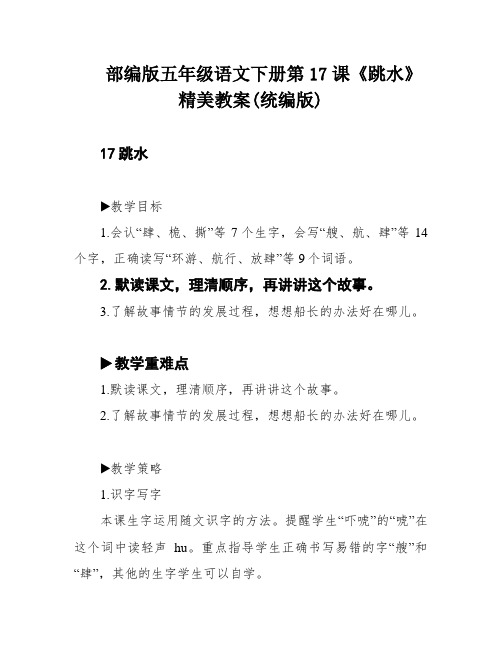 部编版五年级语文下册第 17 课《跳水》精美教案(统编版)

17 跳水

▶教学目标

1.会认“肆、桅、撕”等 7 个生字，会写“艘、航、肆”等 14 个字，正确读写“环游、航行、放肆”等 9 个词语。

2.默读课文，理清顺序，再讲讲这个故事。

3.了解故事情节的发展过程，想想船长的办法好在哪儿。

▶教学重难点

1.默读课文，理清顺序，再讲讲这个故事。

2.了解故事情节的发展过程，想想船长的办法好在哪儿。

▶教学策略

1.识字写字

本课生字运用随文识字的方法。提醒学生“吓唬”的“唬”在这个词中读轻声 hu。重点指导学生正确书写易错的字“艘”和“肆”，其他的生字学生可以自学。